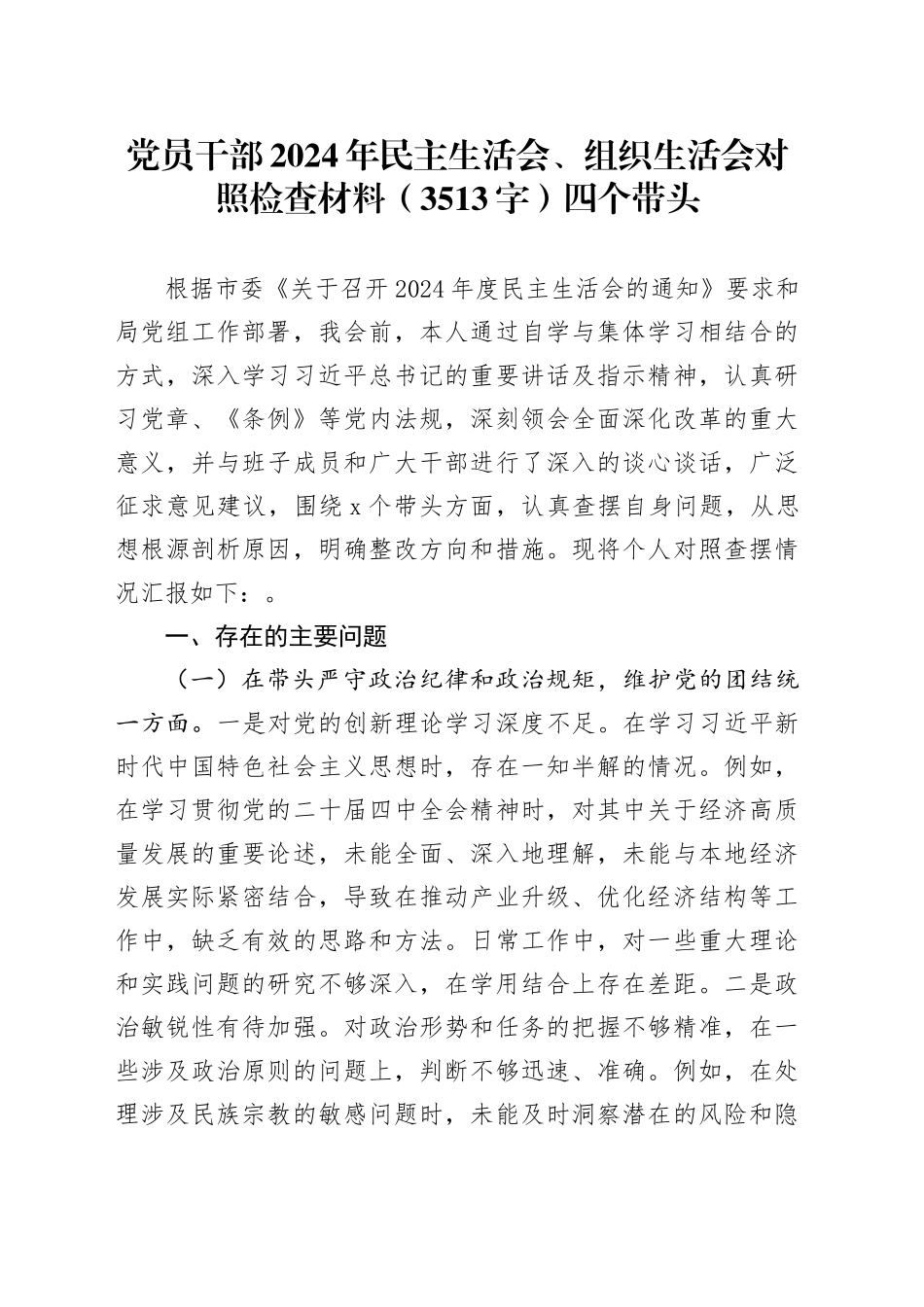 党员干部2024年民主生活会、组织生活会对照检查材料（3513字）四个带头

根据市委《关于召开2024年度民主生活会的通知》要求和局党组工作部署，我会前，本人通过自学与集体学习相结合的方式，深入学习习近平总书记的重要讲话及指示精神，认真研习党章、《条例》等党内法规，深刻领会全面深化改革的重大意义，并与班子成员和广大干部进行了深入的谈心谈话，广泛征求意见建议，围绕x个带头方面，认真查摆自身问题，从思想根源剖析原因，明确整改方向和措施。现将个人对照查摆情况汇报如下：。

一、存在的主要问题

（一）在带头严守政治纪律和政治规矩，维护党的团结统一方面。一是对党的创新理论学习深度不足。在学习习近平新时代中国特色社会主义思想时，存在一知半解的情况。例如，在学习贯彻党的二十届四中全会精神时，对其中关于经济高质量发展的重要论述，未能全面、深入地理解，未能与本地经济发展实际紧密结合，导致在推动产业升级、优化经济结构等工作中，缺乏有效的思路和方法。日常工作中，对一些重大理论和实践问题的研究不够深入，在学用结合上存在差距。二是政治敏锐性有待加强。对政治形势和任务的把握不够精准，在一些涉及政治原则的问题上，判断不够迅速、准确。例如，在处理涉及民族宗教的敏感问题时，未能及时洞察潜在的风险和隐